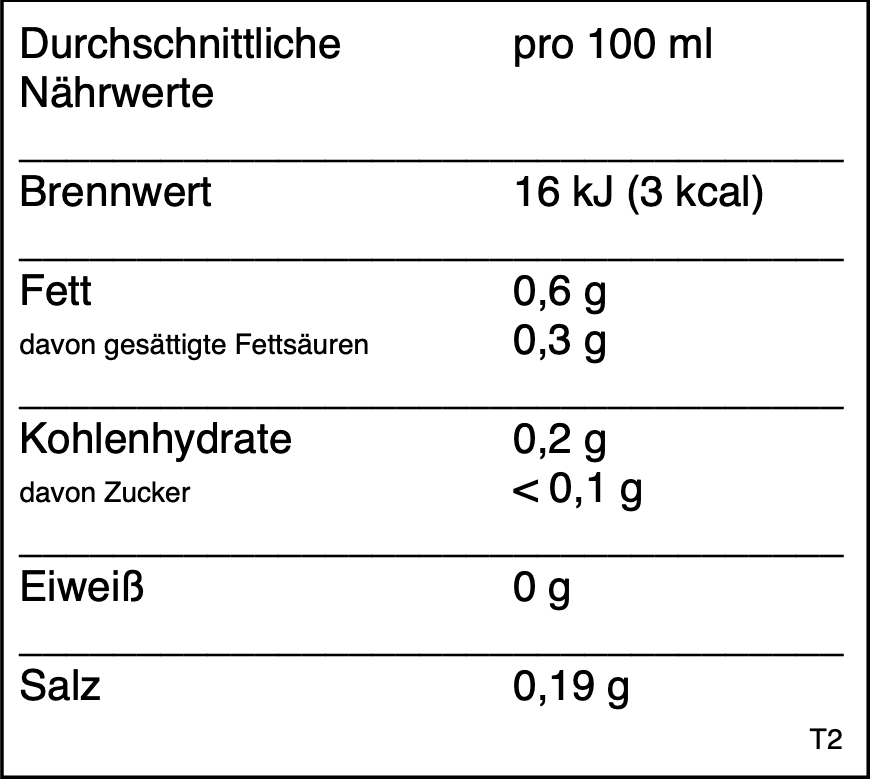 | Durchschnittliche Nährwerte | pro 100 ml |
|---|---|
| Brennwert | 16 kJ (3 kcal) |
| Fett | 0,6 g |
| davon gesättigte Fettsäuren | 0,3 g |
| Kohlenhydrate | 0,2 g |
| davon Zucker | < 0,1 g |
| Eiweiß | 0 g |
| Salz | 0,19 g |

T2